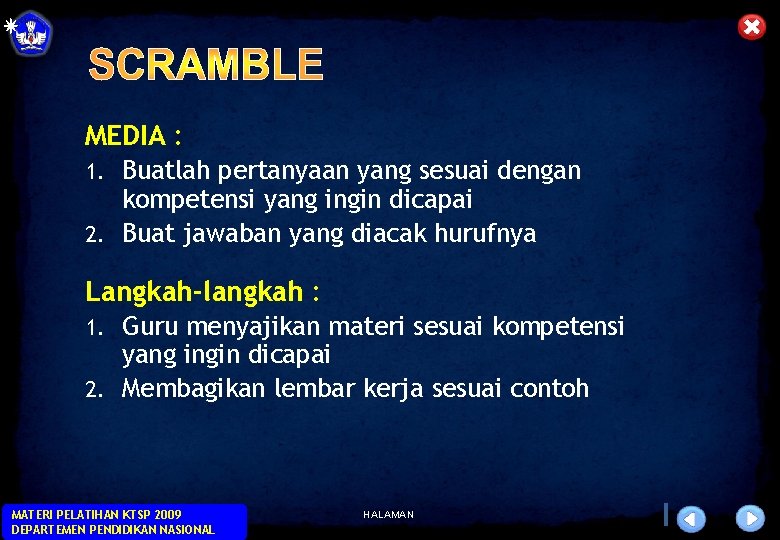 SCRAMBLE

MEDIA :

1. Buatlah pertanyaan yang sesuai dengan kompetensi yang ingin dicapai
2. Buat jawaban yang diacak hurufnya

Langkah-langkah :

1. Guru menyajikan materi sesuai kompetensi yang ingin dicapai
2. Membagikan lembar kerja sesuai contoh

MATERI PELATIHAN KTSP 2009
DEPARTEMEN PENDIDIKAN NASIONAL

HALAMAN